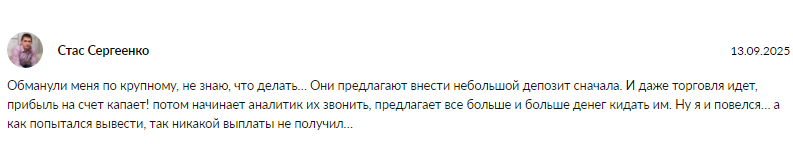 Стас Сергеенко

13.09.2025

Обманули меня по крупному, не знаю, что делать... Они предлагают внести небольшой депозит сначала. И даже торговля идет, прибыль на счет капает! потом начинает аналитик их звонить, предлагает все больше и больше денег кидать им. Ну я и повелся... а как попытался вывести, так никакой выплаты не получил...